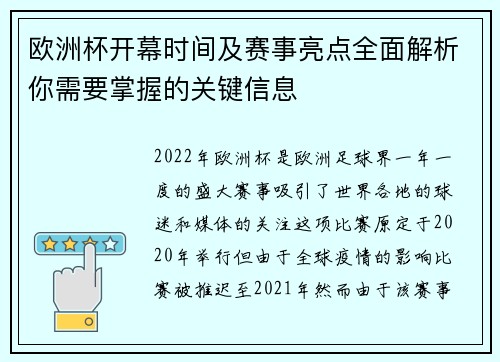 欧洲杯开幕时间及赛事亮点全面解析你需要掌握的关键信息

2022年欧洲杯是欧洲足球界一年一度的盛大赛事吸引了世界各地的球迷和媒体的关注这项比赛原定于2020年举行但由于全球疫情的影响比赛被推迟至2021年然而由于该赛事